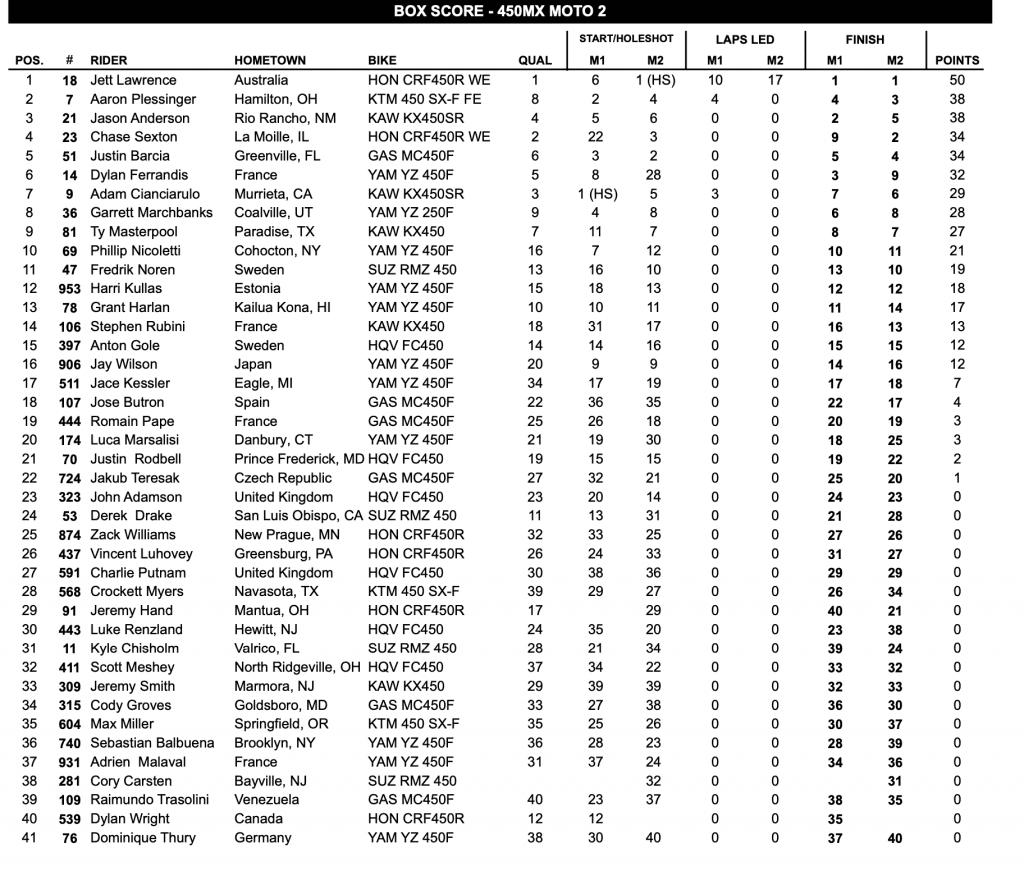 BOX SCORE - 450MX MOTO 2

| POS. | # | RIDER | HOMETOWN | BIKE | QUAL | START/HOLESHOT M1 | START/HOLESHOT M2 | LAPS LED M1 | LAPS LED M2 | FINISH M1 | FINISH M2 | POINTS |
|---|---|---|---|---|---|---|---|---|---|---|---|---|
| 1 | 18 | Jett Lawrence | Australia | HON CRF450R WE | 1 | 6 | 1 (HS) | 10 | 17 | 1 | 1 | 50 |
| 2 | 7 | Aaron Plessinger | Hamilton, OH | KTM 450 SX-F FE | 8 | 2 | 4 | 4 | 0 | 4 | 3 | 38 |
| 3 | 21 | Jason Anderson | Rio Rancho, NM | KAW KX450SR | 4 | 5 | 6 | 0 | 0 | 2 | 5 | 38 |
| 4 | 23 | Chase Sexton | La Moille, IL | HON CRF450R WE | 2 | 22 | 3 | 0 | 0 | 9 | 2 | 34 |
| 5 | 51 | Justin Barcia | Greenville, FL | GAS MC450F | 6 | 3 | 2 | 0 | 0 | 5 | 4 | 34 |
| 6 | 14 | Dylan Ferrandis | France | YAM YZ 450F | 5 | 8 | 28 | 0 | 0 | 3 | 9 | 32 |
| 7 | 9 | Adam Cianciarulo | Murrieta, CA | KAW KX450SR | 3 | 1 (HS) | 5 | 3 | 0 | 7 | 6 | 29 |
| 8 | 36 | Garrett Marchbanks | Coalville, UT | YAM YZ 250F | 9 | 4 | 8 | 0 | 0 | 6 | 8 | 28 |
| 9 | 81 | Ty Masterpool | Paradise, TX | KAW KX450 | 7 | 11 | 7 | 0 | 0 | 8 | 7 | 27 |
| 10 | 69 | Phillip Nicoletti | Cohocton, NY | YAM YZ 450F | 16 | 7 | 12 | 0 | 0 | 10 | 11 | 21 |
| 11 | 47 | Fredrik Noren | Sweden | SUZ RMZ 450 | 13 | 16 | 10 | 0 | 0 | 13 | 10 | 19 |
| 12 | 953 | Harri Kullas | Estonia | YAM YZ 450F | 15 | 18 | 13 | 0 | 0 | 12 | 12 | 18 |
| 13 | 78 | Grant Harlan | Kailua Kona, HI | YAM YZ 450F | 10 | 10 | 11 | 0 | 0 | 11 | 14 | 17 |
| 14 | 106 | Stephen Rubini | France | KAW KX450 | 18 | 31 | 17 | 0 | 0 | 16 | 13 | 13 |
| 15 | 397 | Anton Gole | Sweden | HQV FC450 | 14 | 14 | 16 | 0 | 0 | 15 | 15 | 12 |
| 16 | 906 | Jay Wilson | Japan | YAM YZ 450F | 20 | 9 | 9 | 0 | 0 | 14 | 16 | 12 |
| 17 | 511 | Jace Kessler | Eagle, MI | YAM YZ 450F | 34 | 17 | 19 | 0 | 0 | 17 | 18 | 7 |
| 18 | 107 | Jose Butron | Spain | GAS MC450F | 22 | 36 | 35 | 0 | 0 | 22 | 17 | 4 |
| 19 | 444 | Romain Pape | France | GAS MC450F | 25 | 26 | 18 | 0 | 0 | 20 | 19 | 3 |
| 20 | 174 | Luca Marsalisi | Danbury, CT | YAM YZ 450F | 21 | 19 | 30 | 0 | 0 | 18 | 25 | 3 |
| 21 | 70 | Justin Rodbell | Prince Frederick, MD | HQV FC450 | 19 | 15 | 15 | 0 | 0 | 19 | 22 | 2 |
| 22 | 724 | Jakub Teresak | Czech Republic | GAS MC450F | 27 | 32 | 21 | 0 | 0 | 25 | 20 | 1 |
| 23 | 323 | John Adamson | United Kingdom | HQV FC450 | 23 | 20 | 14 | 0 | 0 | 24 | 23 | 0 |
| 24 | 53 | Derek Drake | San Luis Obispo, CA | SUZ RMZ 450 | 11 | 13 | 31 | 0 | 0 | 21 | 28 | 0 |
| 25 | 874 | Zack Williams | New Prague, MN | HON CRF450R | 32 | 33 | 25 | 0 | 0 | 27 | 26 | 0 |
| 26 | 437 | Vincent Luhovey | Greensburg, PA | HON CRF450R | 26 | 24 | 33 | 0 | 0 | 31 | 27 | 0 |
| 27 | 591 | Charlie Putnam | United Kingdom | HQV FC450 | 30 | 38 | 36 | 0 | 0 | 29 | 29 | 0 |
| 28 | 568 | Crockett Myers | Navasota, TX | KTM 450 SX-F | 39 | 29 | 27 | 0 | 0 | 26 | 34 | 0 |
| 29 | 91 | Jeremy Hand | Mantua, OH | HON CRF450R | 17 | | 29 | 0 | 0 | 40 | 21 | 0 |
| 30 | 443 | Luke Renzland | Hewitt, NJ | HQV FC450 | 24 | 35 | 20 | 0 | 0 | 23 | 38 | 0 |
| 31 | 11 | Kyle Chisholm | Valrico, FL | SUZ RMZ 450 | 28 | 21 | 34 | 0 | 0 | 39 | 24 | 0 |
| 32 | 411 | Scott Meshey | North Ridgeville, OH | HQV FC450 | 37 | 34 | 22 | 0 | 0 | 33 | 32 | 0 |
| 33 | 309 | Jeremy Smith | Marmora, NJ | KAW KX450 | 29 | 39 | 39 | 0 | 0 | 32 | 33 | 0 |
| 34 | 315 | Cody Groves | Goldsboro, MD | GAS MC450F | 33 | 27 | 38 | 0 | 0 | 36 | 30 | 0 |
| 35 | 604 | Max Miller | Springfield, OR | KTM 450 SX-F | 35 | 25 | 26 | 0 | 0 | 30 | 37 | 0 |
| 36 | 740 | Sebastian Balbuena | Brooklyn, NY | YAM YZ 450F | 36 | 28 | 23 | 0 | 0 | 28 | 39 | 0 |
| 37 | 931 | Adrien Malaval | France | YAM YZ 450F | 31 | 37 | 24 | 0 | 0 | 34 | 36 | 0 |
| 38 | 281 | Cory Carsten | Bayville, NJ | SUZ RMZ 450 | | | 32 | 0 | 0 | | 31 | 0 |
| 39 | 109 | Raimundo Trasolini | Venezuela | GAS MC450F | 40 | 23 | 37 | 0 | 0 | 38 | 35 | 0 |
| 40 | 539 | Dylan Wright | Canada | HON CRF450R | 12 | 12 | | 0 | 0 | 35 | | 0 |
| 41 | 76 | Dominique Thury | Germany | YAM YZ 450F | 38 | 30 | 40 | 0 | 0 | 37 | 40 | 0 |